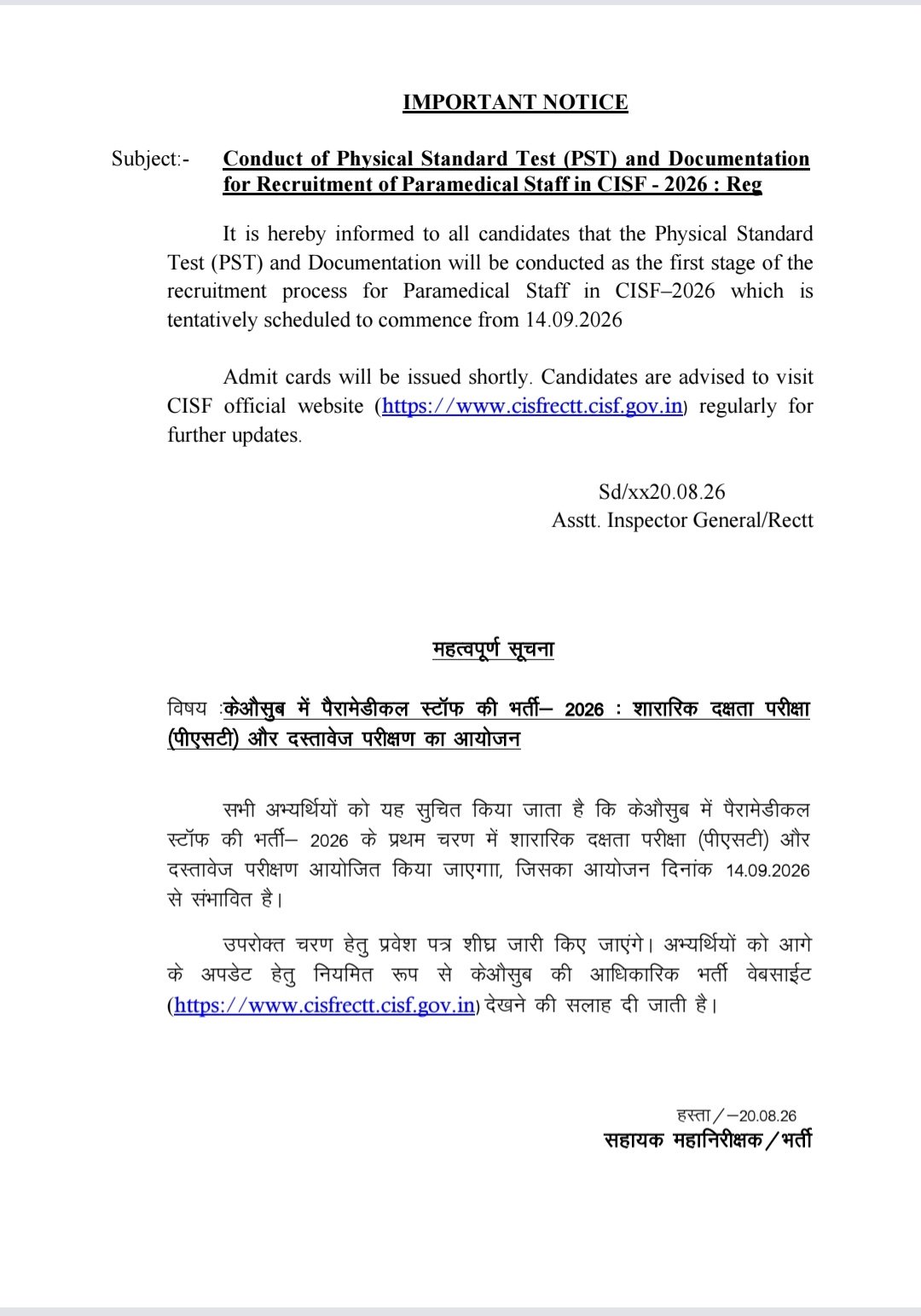 IMPORTANT NOTICE

Subject:- Conduct of Physical Standard Test (PST) and Documentation for Recruitment of Paramedical Staff in CISF - 2026 : Reg

It is hereby informed to all candidates that the Physical Standard Test (PST) and Documentation will be conducted as the first stage of the recruitment process for Paramedical Staff in CISF–2026 which is tentatively scheduled to commence from 14.09.2026

Admit cards will be issued shortly. Candidates are advised to visit CISF official website (https://www.cisfrectt.cisf.gov.in) regularly for further updates.

Sd/xx20.08.26
Asstt. Inspector General/Rectt

महत्वपूर्ण सूचना

विषय :केऔसुब में पैरामेडीकल स्टॉफ की भर्ती– 2026 : शारारिक दक्षता परीक्षा (पीएसटी) और दस्तावेज परीक्षण का आयोजन

सभी अभ्यर्थियों को यह सुचित किया जाता है कि केऔसुब में पैरामेडीकल स्टॉफ की भर्ती– 2026 के प्रथम चरण में शारारिक दक्षता परीक्षा (पीएसटी) और दस्तावेज परीक्षण आयोजित किया जाएगा, जिसका आयोजन दिनांक 14.09.2026 से संभावित है।

उपरोक्त चरण हेतु प्रवेश पत्र शीघ्र जारी किए जाएंगे। अभ्यर्थियों को आगे के अपडेट हेतु नियमित रूप से केऔसुब की आधिकारिक भर्ती वेबसाईट (https://www.cisfrectt.cisf.gov.in) देखने की सलाह दी जाती है।

हस्ता/–20.08.26
सहायक महानिरीक्षक/भर्ती